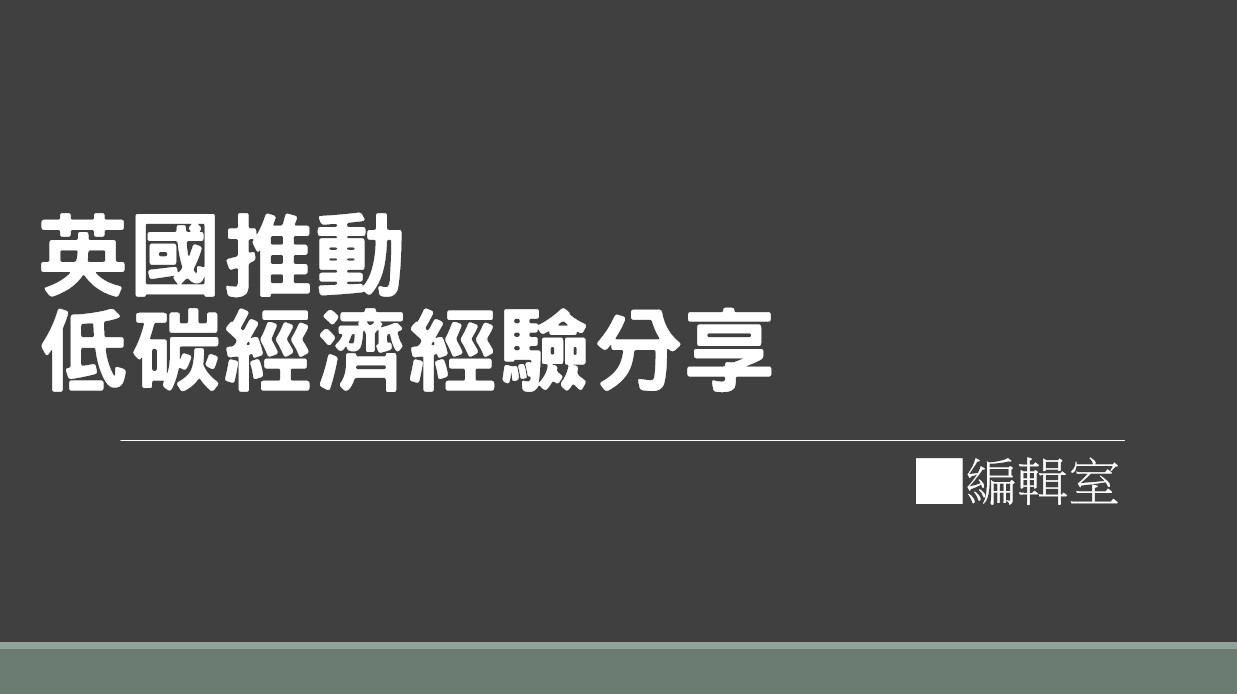 英國推動
低碳經濟經驗分享

■編輯室